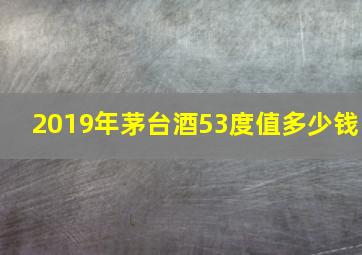 2019年茅台酒53度值多少钱